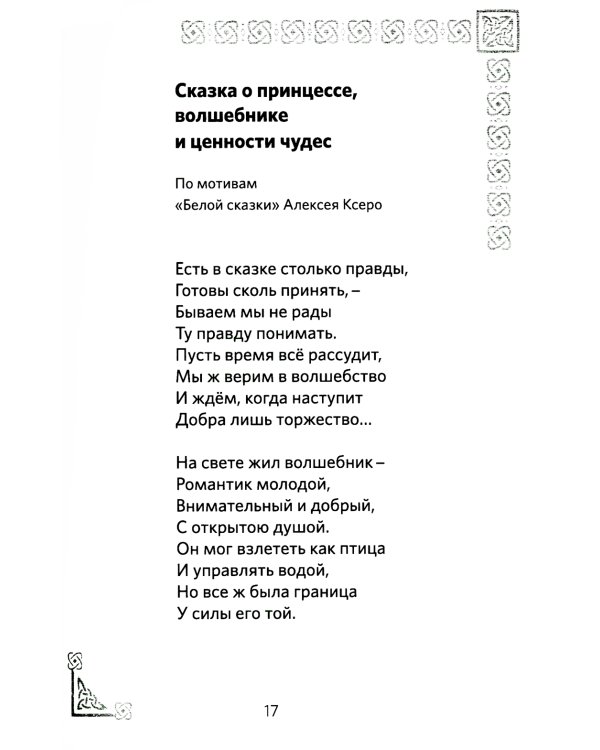 Сказка о принцессе, волшебнике и ценности чудес

По мотивам
«Белой сказки» Алексея Ксеро

Есть в сказке столько правды,
Готовы сколь принять, –
Бываем мы не рады
Ту правду понимать.
Пусть время всё рассудит,
Мы ж верим в волшебство
И ждём, когда наступит
Добра лишь торжество...

На свете жил волшебник –
Романтик молодой,
Внимательный и добрый,
С открытою душой.
Он мог взлететь как птица
И управлять водой,
Но все ж была граница
У силы его той.

17